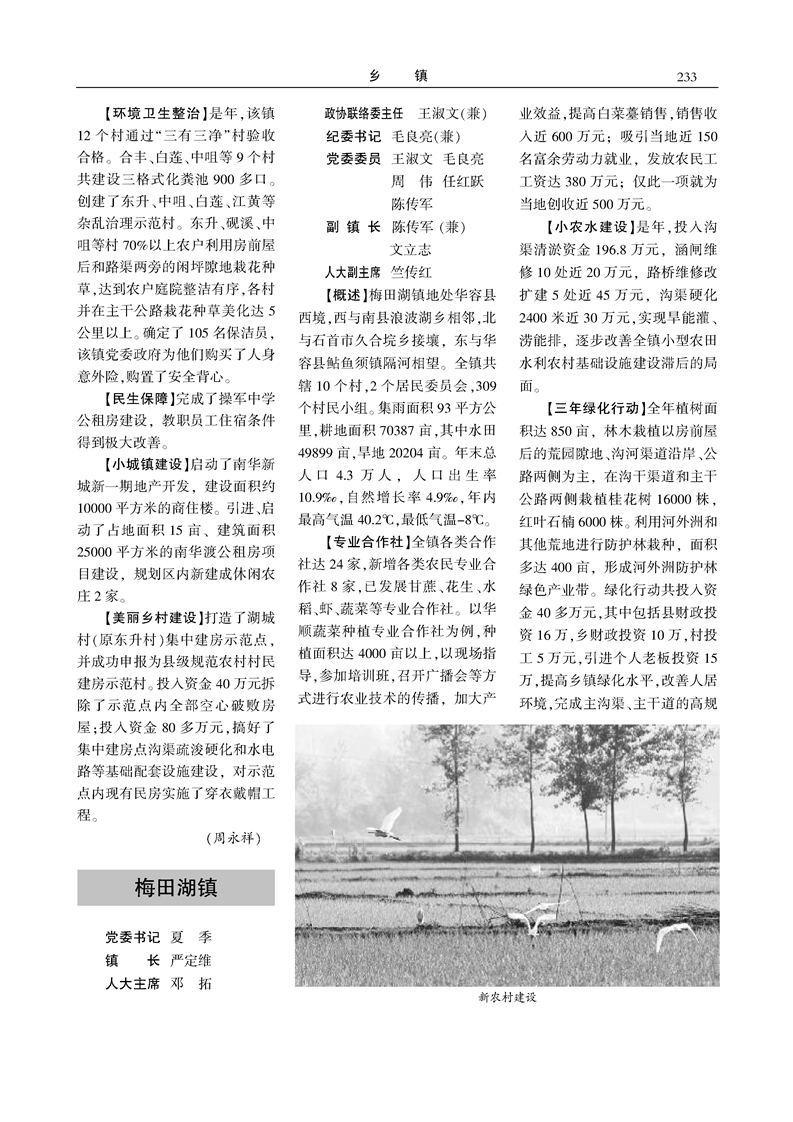 乡　镇　233

【环境卫生整治】是年，该镇12个村通过“三有三净”村验收合格。合丰、白莲、中咀等9个村共建设三格式化粪池900多口。创建了东升、中咀、白莲、江黄等杂乱治理示范村。东升、砚溪、中咀等村70%以上农户利用房前屋后和路渠两旁的闲坪隙地栽花种草，达到农户庭院整洁有序，各村并在主干公路栽花种草美化达5公里以上。确定了105名保洁员，该镇党委政府为他们购买了人身意外险，购置了安全背心。

【民生保障】完成了操军中学公租房建设，教职员工住宿条件得到极大改善。

【小城镇建设】启动了南华新城新一期地产开发，建设面积约10000平方米的商住楼。引进、启动了占地面积15亩、建筑面积25000平方米的南华渡公租房项目建设，规划区内新建成休闲农庄2家。

【美丽乡村建设】打造了湖城村(原东升村)集中建房示范点，并成功申报为县级规范农村村民建房示范村。投入资金40万元拆除了示范点内全部空心破败房屋；投入资金80多万元，搞好了集中建房点沟渠疏浚硬化和水电路等基础配套设施建设，对示范点内现有民房实施了穿衣戴帽工程。

(周永祥)

梅田湖镇

党委书记　夏　季
镇　　长　严定维
人大主席　邓　拓

政协联络委主任　王淑文(兼)
纪委书记　毛良亮(兼)
党委委员　王淑文　毛良亮　周　伟　任红跃　陈传军
副 镇 长　陈传军(兼)　文立志
人大副主席　竺传红

【概述】梅田湖镇地处华容县西境，西与南县浪波湖乡相邻，北与石首市久合垸乡接壤，东与华容县鲇鱼须镇隔河相望。全镇共辖10个村，2个居民委员会，309个村民小组。集雨面积93平方公里，耕地面积70387亩，其中水田49899亩，旱地20204亩。年末总人口4.3万人，人口出生率10.9‰，自然增长率4.9‰，年内最高气温40.2℃，最低气温-8℃。

【专业合作社】全镇各类合作社达24家，新增各类农民专业合作社8家，已发展甘蔗、花生、水稻、虾、蔬菜等专业合作社。以华顺蔬菜种植专业合作社为例，种植面积达4000亩以上，以现场指导，参加培训班，召开广播会等方式进行农业技术的传播，加大产业效益，提高白菜薹销售，销售收入近600万元；吸引当地近150名富余劳动力就业，发放农民工工资达380万元；仅此一项就为当地创收近500万元。

【小农水建设】是年，投入沟渠清淤资金196.8万元，涵闸维修10处近20万元，路桥维修改扩建5处近45万元，沟渠硬化2400米近30万元，实现旱能灌、涝能排，逐步改善全镇小型农田水利农村基础设施建设滞后的局面。

【三年绿化行动】全年植树面积达850亩，林木栽植以房前屋后的荒园隙地、沟河渠道沿岸、公路两侧为主，在沟干渠道和主干公路两侧栽植桂花树16000株，红叶石楠6000株。利用河外洲和其他荒地进行防护林栽种，面积多达400亩，形成河外洲防护林绿色产业带。绿化行动共投入资金40多万元，其中包括县财政投资16万，乡财政投资10万，村投工5万元，引进个人老板投资15万，提高乡镇绿化水平，改善人居环境，完成主沟渠、主干道的高规

新农村建设